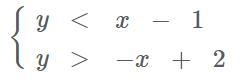 $\begin{cases} y < x - 1 \\ y > -x + 2 \end{cases}$